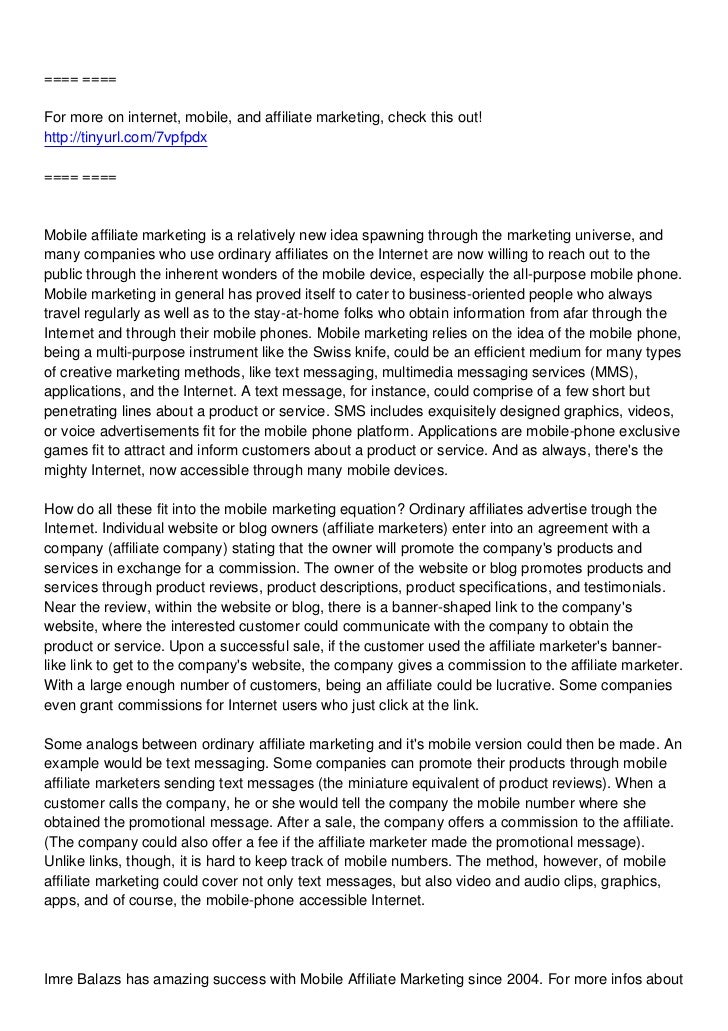 ==== ====

For more on internet, mobile, and affiliate marketing, check this out!
http://tinyurl.com/7vpfpdx

==== ====

Mobile affiliate marketing is a relatively new idea spawning through the marketing universe, and many companies who use ordinary affiliates on the Internet are now willing to reach out to the public through the inherent wonders of the mobile device, especially the all-purpose mobile phone. Mobile marketing in general has proved itself to cater to business-oriented people who always travel regularly as well as to the stay-at-home folks who obtain information from afar through the Internet and through their mobile phones. Mobile marketing relies on the idea of the mobile phone, being a multi-purpose instrument like the Swiss knife, could be an efficient medium for many types of creative marketing methods, like text messaging, multimedia messaging services (MMS), applications, and the Internet. A text message, for instance, could comprise of a few short but penetrating lines about a product or service. SMS includes exquisitely designed graphics, videos, or voice advertisements fit for the mobile phone platform. Applications are mobile-phone exclusive games fit to attract and inform customers about a product or service. And as always, there's the mighty Internet, now accessible through many mobile devices.

How do all these fit into the mobile marketing equation? Ordinary affiliates advertise trough the Internet. Individual website or blog owners (affiliate marketers) enter into an agreement with a company (affiliate company) stating that the owner will promote the company's products and services in exchange for a commission. The owner of the website or blog promotes products and services through product reviews, product descriptions, product specifications, and testimonials. Near the review, within the website or blog, there is a banner-shaped link to the company's website, where the interested customer could communicate with the company to obtain the product or service. Upon a successful sale, if the customer used the affiliate marketer's banner-like link to get to the company's website, the company gives a commission to the affiliate marketer. With a large enough number of customers, being an affiliate could be lucrative. Some companies even grant commissions for Internet users who just click at the link.

Some analogs between ordinary affiliate marketing and it's mobile version could then be made. An example would be text messaging. Some companies can promote their products through mobile affiliate marketers sending text messages (the miniature equivalent of product reviews). When a customer calls the company, he or she would tell the company the mobile number where she obtained the promotional message. After a sale, the company offers a commission to the affiliate. (The company could also offer a fee if the affiliate marketer made the promotional message). Unlike links, though, it is hard to keep track of mobile numbers. The method, however, of mobile affiliate marketing could cover not only text messages, but also video and audio clips, graphics, apps, and of course, the mobile-phone accessible Internet.

Imre Balazs has amazing success with Mobile Affiliate Marketing since 2004. For more infos about